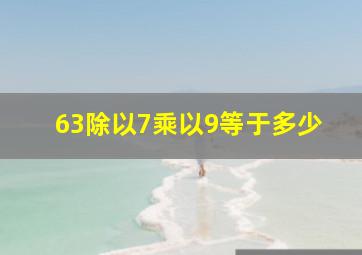 63除以7乘以9等于多少